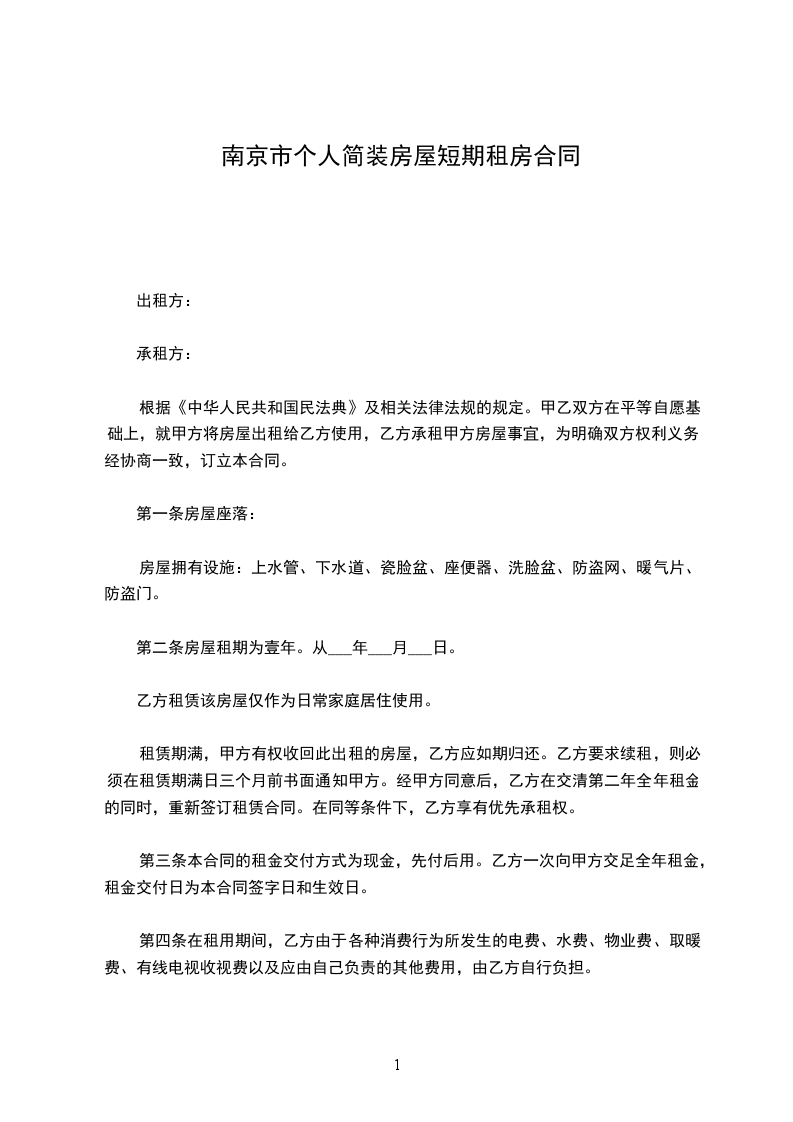 南京市个人简装房屋短期租房合同

出租方：

承租方：

根据《中华人民共和国民法典》及相关法律法规的规定。甲乙双方在平等自愿基础上，就甲方将房屋出租给乙方使用，乙方承租甲方房屋事宜，为明确双方权利义务经协商一致，订立本合同。

第一条房屋座落：

房屋拥有设施：上水管、下水道、瓷脸盆、座便器、洗脸盆、防盗网、暖气片、防盗门。

第二条房屋租期为壹年。从___年___月___日。

乙方租赁该房屋仅作为日常家庭居住使用。

租赁期满，甲方有权收回此出租的房屋，乙方应如期归还。乙方要求续租，则必须在租赁期满日三个月前书面通知甲方。经甲方同意后，乙方在交清第二年全年租金的同时，重新签订租赁合同。在同等条件下，乙方享有优先承租权。

第三条本合同的租金交付方式为现金，先付后用。乙方一次向甲方交足全年租金，租金交付日为本合同签字日和生效日。

第四条在租用期间，乙方由于各种消费行为所发生的电费、水费、物业费、取暖费、有线电视收视费以及应由自己负责的其他费用，由乙方自行负担。

1